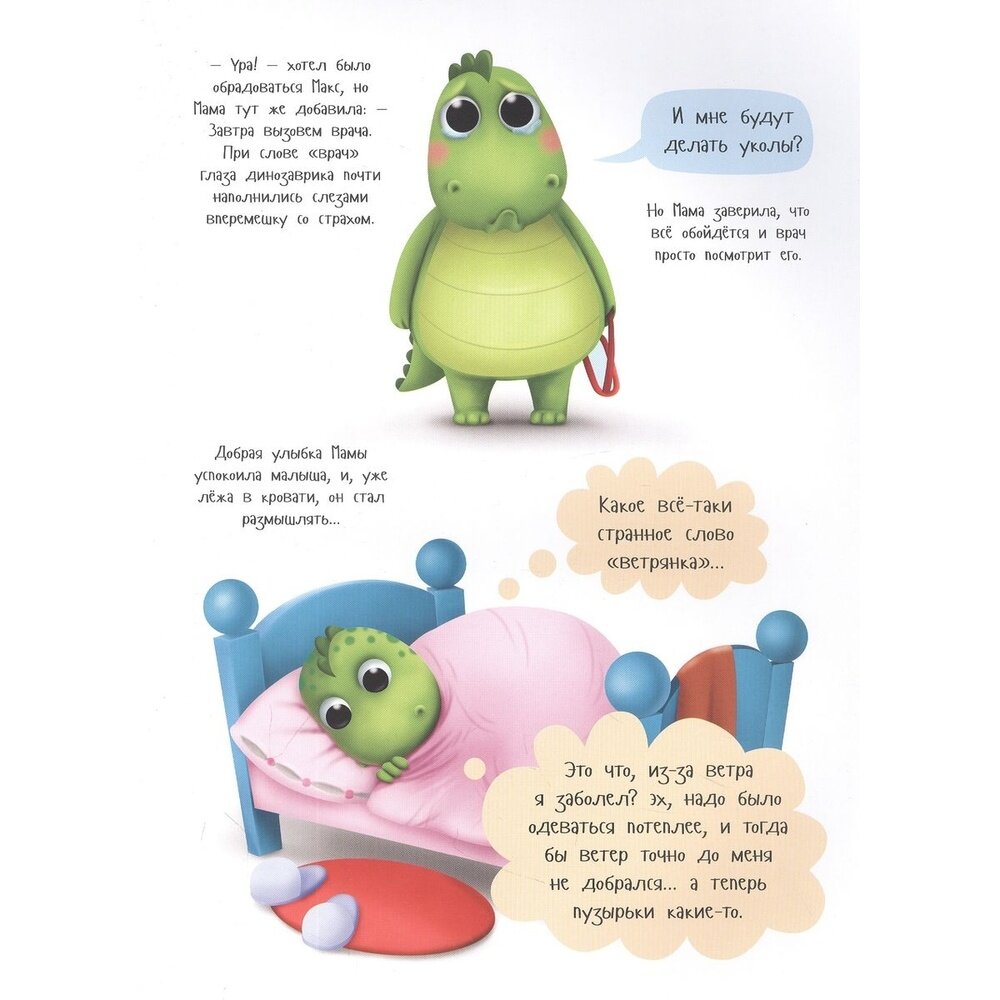 — Ура! — хотел было обрадоваться Макс, но Мама тут же добавила: — Завтра вызовем врача. При слове «врач» глаза динозаврика почти наполнились слезами вперемешку со страхом.

И мне будут делать уколы?

Но Мама заверила, что всё обойдётся и врач просто посмотрит его.

Добрая улыбка Мамы успокоила малыша, и, уже лёжа в кровати, он стал размышлять...

Какое всё-таки странное слово «ветрянка»...

Это что, из-за ветра я заболел? эх, надо было одеваться потеплее, и тогда бы ветер точно до меня не добрался... а теперь пузырьки какие-то.